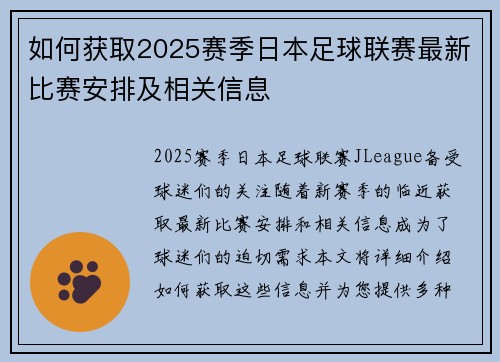 如何获取2025赛季日本足球联赛最新比赛安排及相关信息

2025赛季日本足球联赛JLeague备受球迷们的关注随着新赛季的临近获取最新比赛安排和相关信息成为了球迷们的迫切需求本文将详细介绍如何获取这些信息并为您提供多种